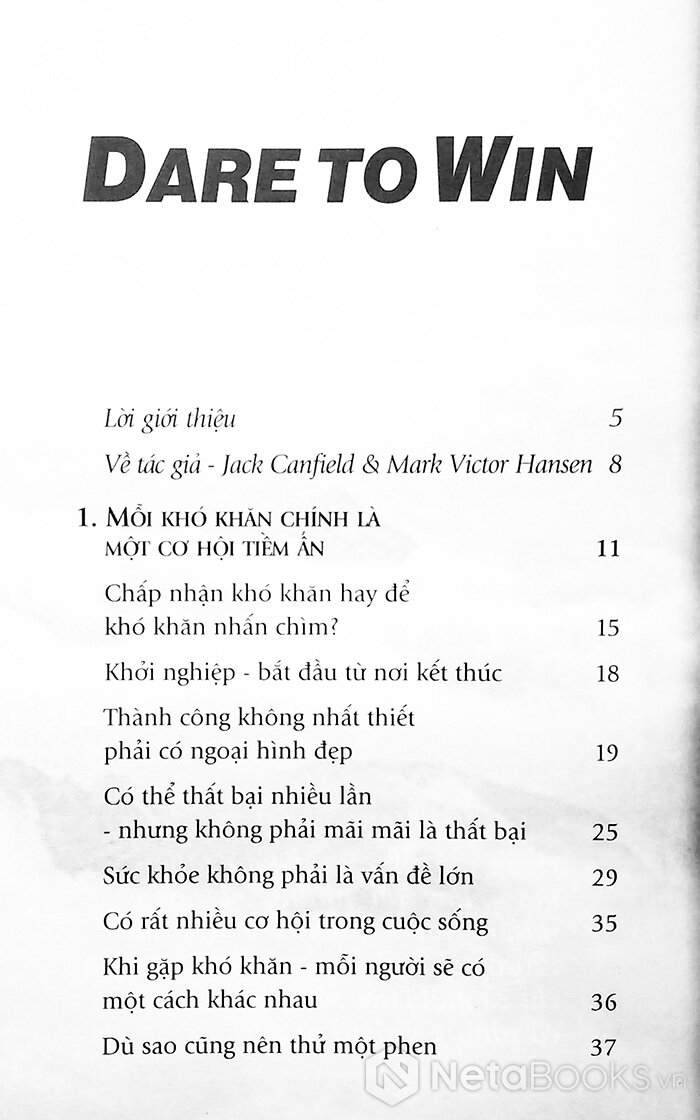 DARE TO WIN

Lời giới thiệu 5

Về tác giả - Jack Canfield & Mark Victor Hansen 8

1. MỖI KHÓ KHĂN CHÍNH LÀ MỘT CƠ HỘI TIỀM ẨN 11

Chấp nhận khó khăn hay để khó khăn nhấn chìm? 15

Khởi nghiệp - bắt đầu từ nơi kết thúc 18

Thành công không nhất thiết phải có ngoại hình đẹp 19

Có thể thất bại nhiều lần - nhưng không phải mãi mãi là thất bại 25

Sức khỏe không phải là vấn đề lớn 29

Có rất nhiều cơ hội trong cuộc sống 35

Khi gặp khó khăn - mỗi người sẽ có một cách khác nhau 36

Dù sao cũng nên thử một phen 37

NetaBooks.vn